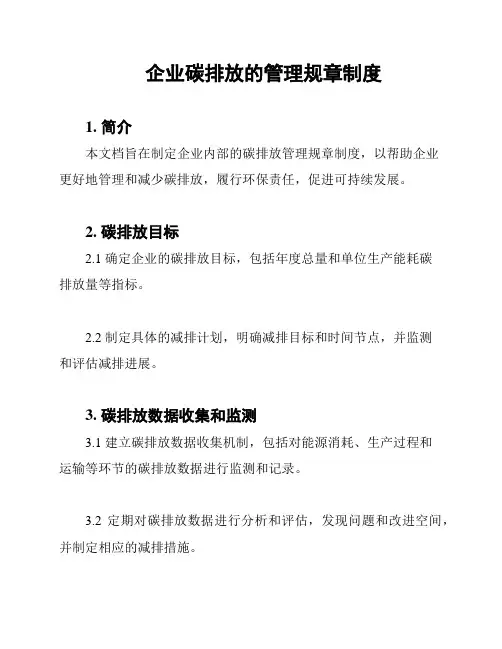 企业碳排放的管理规章制度

1. 简介

本文档旨在制定企业内部的碳排放管理规章制度，以帮助企业更好地管理和减少碳排放，履行环保责任，促进可持续发展。

2. 碳排放目标

2.1 确定企业的碳排放目标，包括年度总量和单位生产能耗碳排放量等指标。

2.2 制定具体的减排计划，明确减排目标和时间节点，并监测和评估减排进展。

3. 碳排放数据收集和监测

3.1 建立碳排放数据收集机制，包括对能源消耗、生产过程和运输等环节的碳排放数据进行监测和记录。

3.2 定期对碳排放数据进行分析和评估，发现问题和改进空间，并制定相应的减排措施。